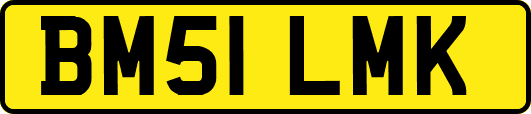 BM51 LMK